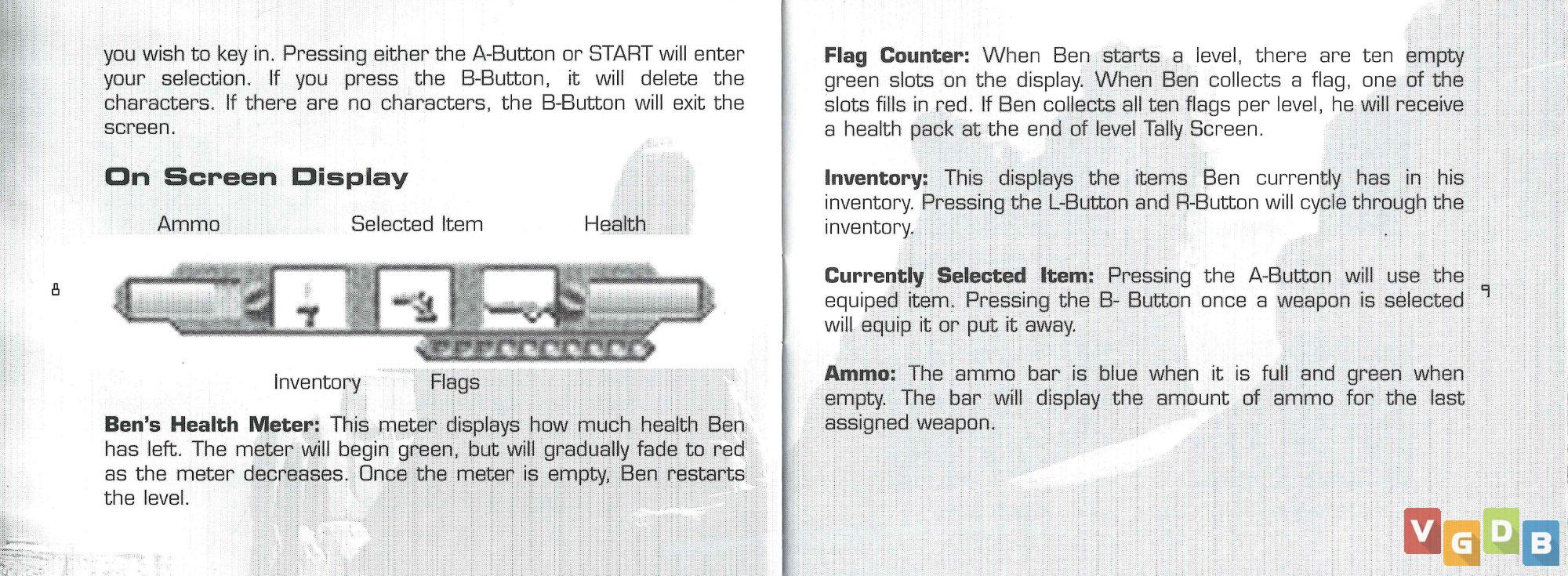 you wish to key in. Pressing either the A-Button or START will enter your selection. If you press the B-Button, it will delete the characters. If there are no characters, the B-Button will exit the screen.

On Screen Display

Ammo

Selected Item

Health

8

Inventory

Flags

Ben's Health Meter: This meter displays how much health Ben has left. The meter will begin green, but will gradually fade to red as the meter decreases. Once the meter is empty, Ben restarts the level.

Flag Counter: When Ben starts a level, there are ten empty green slots on the display. When Ben collects a flag, one of the slots fills in red. If Ben collects all ten flags per level, he will receive a health pack at the end of level Tally Screen.

Inventory: This displays the items Ben currently has in his inventory. Pressing the L-Button and R-Button will cycle through the inventory.

Currently Selected Item: Pressing the A-Button will use the equiped item. Pressing the B- Button once a weapon is selected will equip it or put it away.

9

Ammo: The ammo bar is blue when it is full and green when empty. The bar will display the amount of ammo for the last assigned weapon.

VGDB